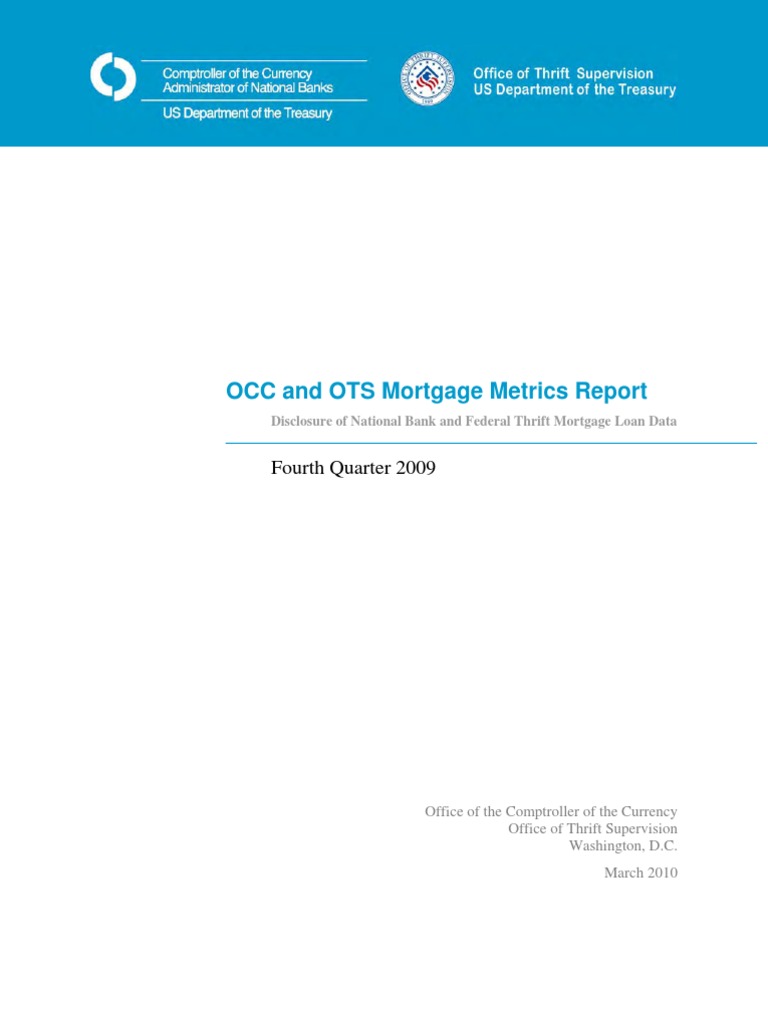 Comptroller of the Currency
Administrator of National Banks
US Department of the Treasury

Office of Thrift Supervision
US Department of the Treasury

OCC and OTS Mortgage Metrics Report

Disclosure of National Bank and Federal Thrift Mortgage Loan Data

Fourth Quarter 2009

Office of the Comptroller of the Currency
Office of Thrift Supervision
Washington, D.C.

March 2010